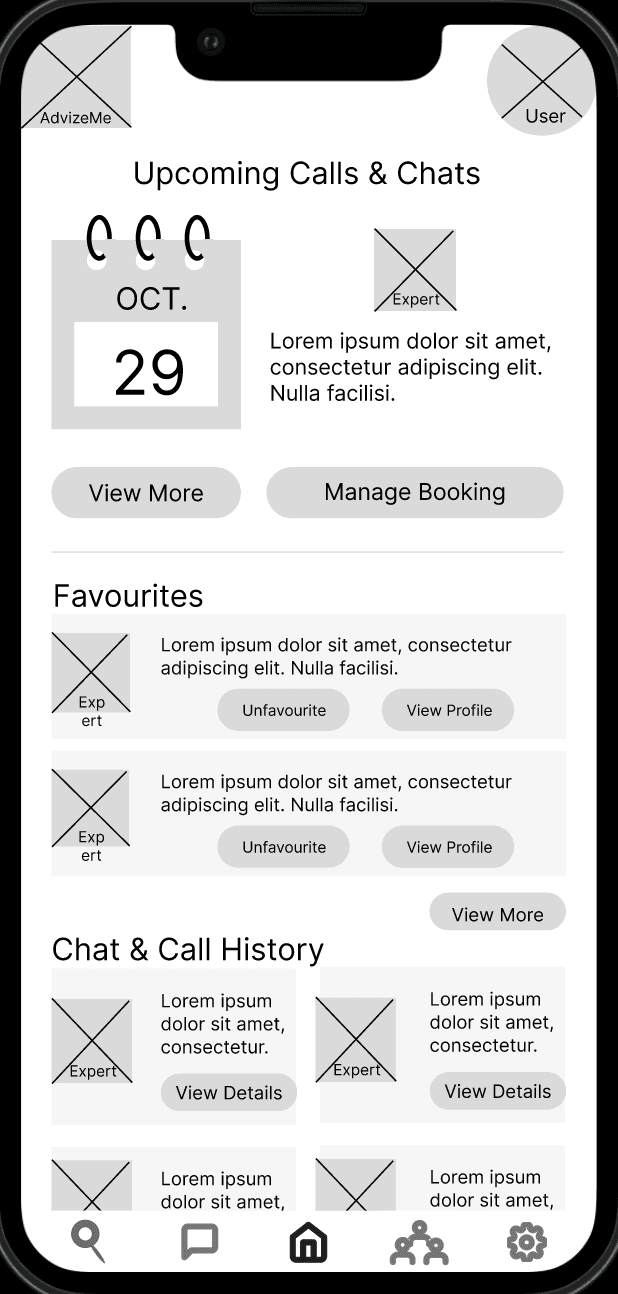 AdvizeMe

User

Upcoming Calls & Chats

OCT.

29

Expert

Lorem ipsum dolor sit amet, consectetur adipiscing elit. Nulla facilisi.

View More

Manage Booking

Favourites

Expert

Lorem ipsum dolor sit amet, consectetur adipiscing elit. Nulla facilisi.

Unfavourite

View Profile

Expert

Lorem ipsum dolor sit amet, consectetur adipiscing elit. Nulla facilisi.

Unfavourite

View Profile

View More

Chat & Call History

Expert

Lorem ipsum dolor sit amet, consectetur.

View Details

Expert

Lorem ipsum dolor sit amet, consectetur.

View Details

Lorem ipsum dolor sit amet,

Lorem ipsum dolor sit amet,